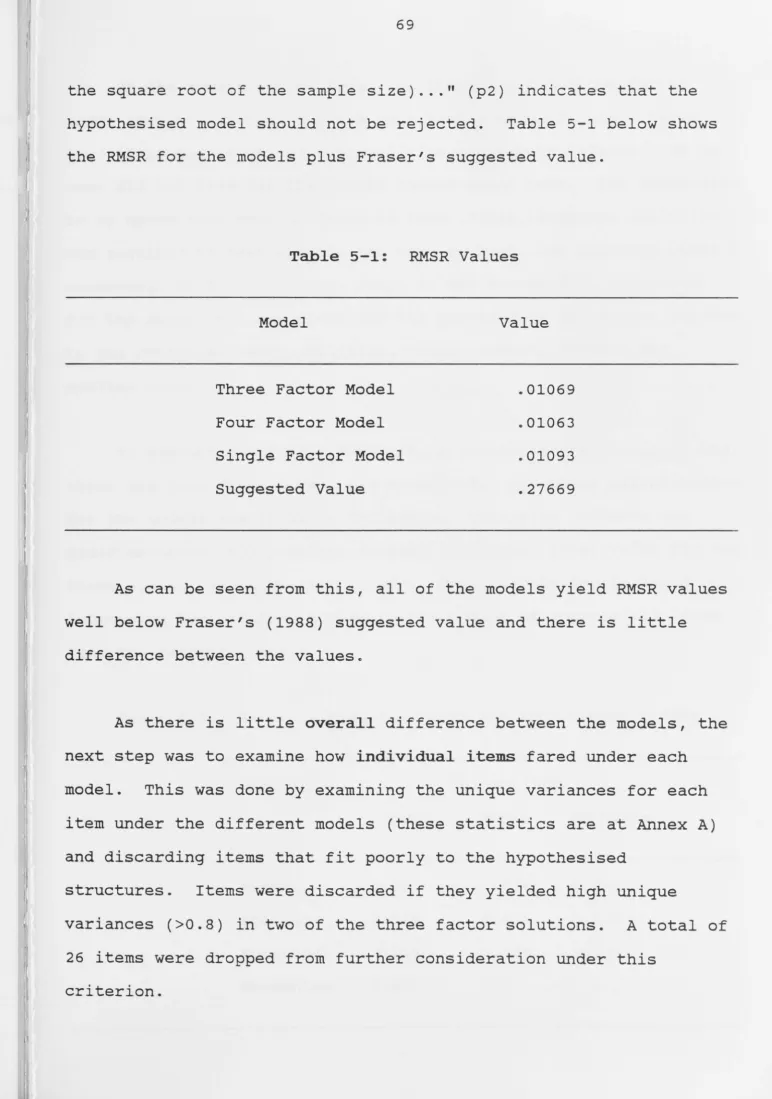 69

the square root of the sample size)..." (p2) indicates that the hypothesised model should not be rejected. Table 5-1 below shows the RMSR for the models plus Fraser's suggested value.

Table 5-1: RMSR Values

| Model | Value |
|---|---|
| Three Factor Model | .01069 |
| Four Factor Model | .01063 |
| Single Factor Model | .01093 |
| Suggested Value | .27669 |

As can be seen from this, all of the models yield RMSR values well below Fraser's (1988) suggested value and there is little difference between the values.

As there is little overall difference between the models, the next step was to examine how individual items fared under each model. This was done by examining the unique variances for each item under the different models (these statistics are at Annex A) and discarding items that fit poorly to the hypothesised structures. Items were discarded if they yielded high unique variances (>0.8) in two of the three factor solutions. A total of 26 items were dropped from further consideration under this criterion.